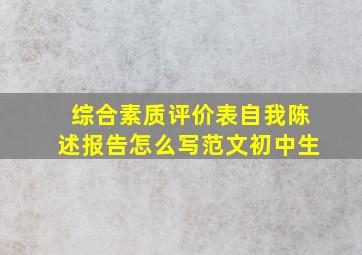 综合素质评价表自我陈述报告怎么写范文初中生